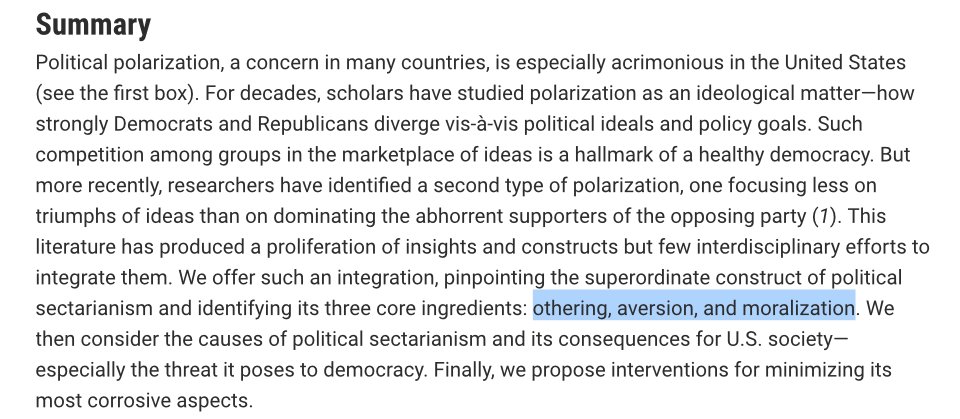 Summary

Political polarization, a concern in many countries, is especially acrimonious in the United States (see the first box). For decades, scholars have studied polarization as an ideological matter—how strongly Democrats and Republicans diverge vis-à-vis political ideals and policy goals. Such competition among groups in the marketplace of ideas is a hallmark of a healthy democracy. But more recently, researchers have identified a second type of polarization, one focusing less on triumphs of ideas than on dominating the abhorrent supporters of the opposing party (1). This literature has produced a proliferation of insights and constructs but few interdisciplinary efforts to integrate them. We offer such an integration, pinpointing the superordinate construct of political sectarianism and identifying its three core ingredients: othering, aversion, and moralization. We then consider the causes of political sectarianism and its consequences for U.S. society—especially the threat it poses to democracy. Finally, we propose interventions for minimizing its most corrosive aspects.